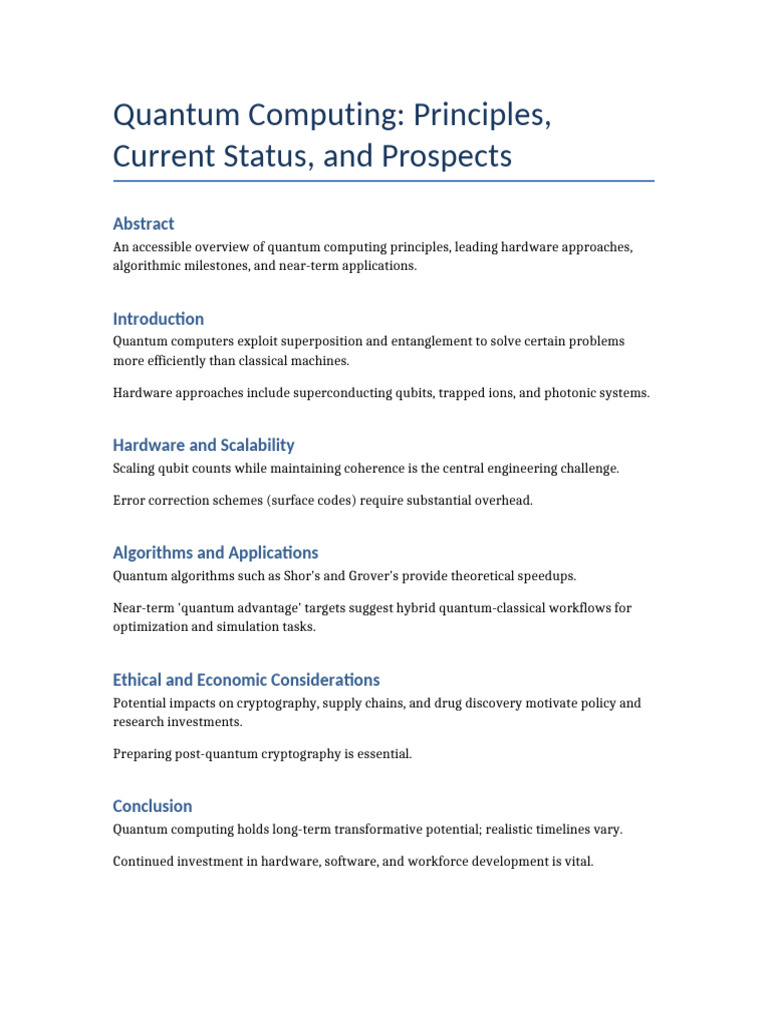 Quantum Computing: Principles, Current Status, and Prospects

Abstract

An accessible overview of quantum computing principles, leading hardware approaches, algorithmic milestones, and near-term applications.

Introduction

Quantum computers exploit superposition and entanglement to solve certain problems more efficiently than classical machines.

Hardware approaches include superconducting qubits, trapped ions, and photonic systems.

Hardware and Scalability

Scaling qubit counts while maintaining coherence is the central engineering challenge.

Error correction schemes (surface codes) require substantial overhead.

Algorithms and Applications

Quantum algorithms such as Shor's and Grover's provide theoretical speedups.

Near-term 'quantum advantage' targets suggest hybrid quantum-classical workflows for optimization and simulation tasks.

Ethical and Economic Considerations

Potential impacts on cryptography, supply chains, and drug discovery motivate policy and research investments.

Preparing post-quantum cryptography is essential.

Conclusion

Quantum computing holds long-term transformative potential; realistic timelines vary.

Continued investment in hardware, software, and workforce development is vital.